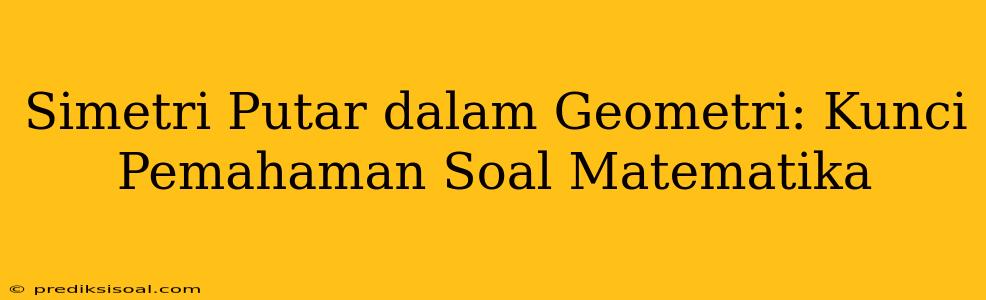 Simetri Putar dalam Geometri: Kunci Pemahaman Soal Matematika

© prediksisoal.com